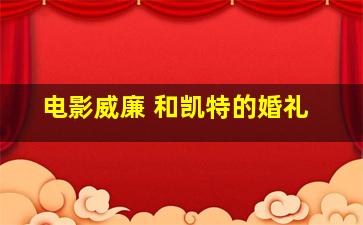 电影威廉 和凯特的婚礼